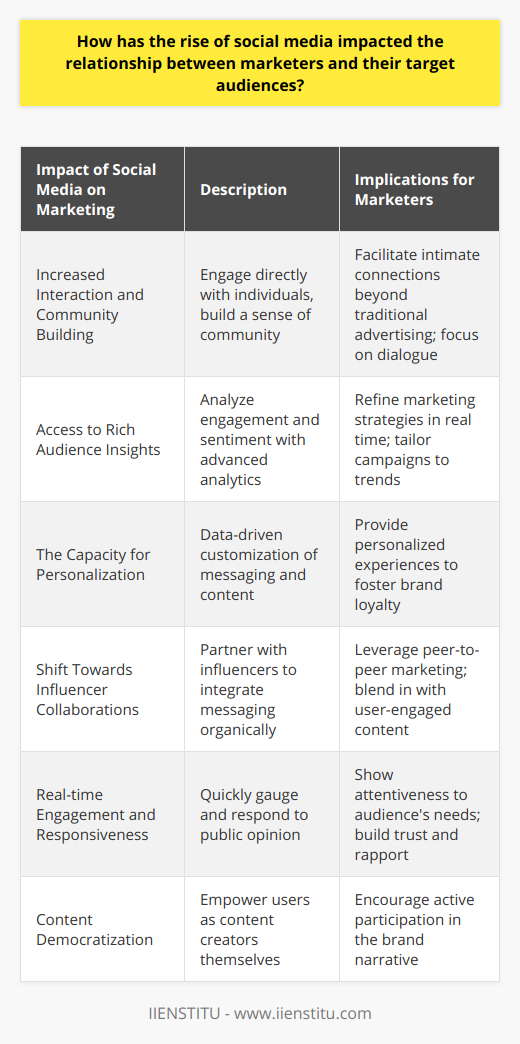 How has the rise of social media impacted the relationship between marketers and their target audiences?

| Impact of Social Media on Marketing | Description | Implications for Marketers |
|---|---|---|
| Increased Interaction and Community Building | Engage directly with individuals, build a sense of community | Facilitate intimate connections beyond traditional advertising; focus on dialogue |
| Access to Rich Audience Insights | Analyze engagement and sentiment with advanced analytics | Refine marketing strategies in real time; tailor campaigns to trends |
| The Capacity for Personalization | Data-driven customization of messaging and content | Provide personalized experiences to foster brand loyalty |
| Shift Towards Influencer Collaborations | Partner with influencers to integrate messaging organically | Leverage peer-to-peer marketing; blend in with user-engaged content |
| Real-time Engagement and Responsiveness | Quickly gauge and respond to public opinion | Show attentiveness to audience's needs; build trust and rapport |
| Content Democratization | Empower users as content creators themselves | Encourage active participation in the brand narrative |

IIENSTITU - www.iienstitu.com